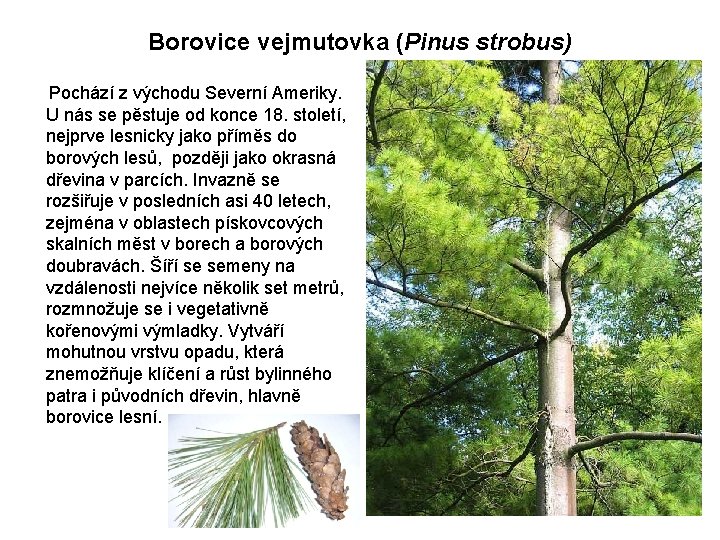 Borovice vejmutovka (Pinus strobus)

Pochází z východu Severní Ameriky. U nás se pěstuje od konce 18. století, nejprve lesnicky jako příměs do borových lesů, později jako okrasná dřevina v parcích. Invazně se rozšiřuje v posledních asi 40 letech, zejména v oblastech pískovcových skalních měst v borech a borových doubravách. Šíří se semeny na vzdálenosti nejvíce několik set metrů, rozmnožuje se i vegetativně kořenovými výmladky. Vytváří mohutnou vrstvu opadu, která znemožňuje klíčení a růst bylinného patra i původních dřevin, hlavně borovice lesní.